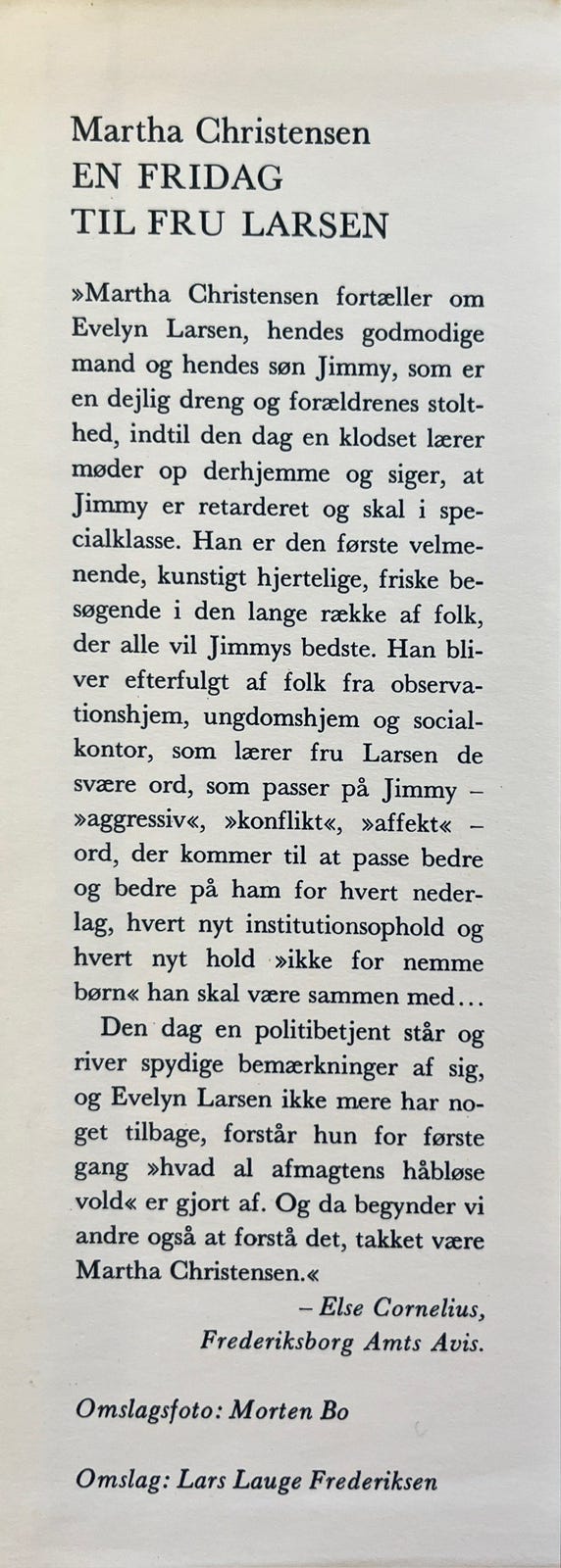 Martha Christensen
EN FRIDAG
TIL FRU LARSEN

»Martha Christensen fortæller om Evelyn Larsen, hendes godmodige mand og hendes søn Jimmy, som er en dejlig dreng og forældrenes stolthed, indtil den dag en klodset lærer møder op derhjemme og siger, at Jimmy er retarderet og skal i specialklasse. Han er den første velmenende, kunstigt hjertelige, friske besøgende i den lange række af folk, der alle vil Jimmys bedste. Han bliver efterfulgt af folk fra observationshjem, ungdomshjem og socialkontor, som lærer fru Larsen de svære ord, som passer på Jimmy – »aggressiv«, »konflikt«, »affekt« – ord, der kommer til at passe bedre og bedre på ham for hvert nederlag, hvert nyt institutionsophold og hvert nyt hold »ikke for nemme børn« han skal være sammen med...

Den dag en politibetjent står og river spydige bemærkninger af sig, og Evelyn Larsen ikke mere har noget tilbage, forstår hun for første gang »hvad al afmagtens håbløse vold« er gjort af. Og da begynder vi andre også at forstå det, takket være Martha Christensen.«

– Else Cornelius,
Frederiksborg Amts Avis.

Omslagsfoto: Morten Bo

Omslag: Lars Lauge Frederiksen